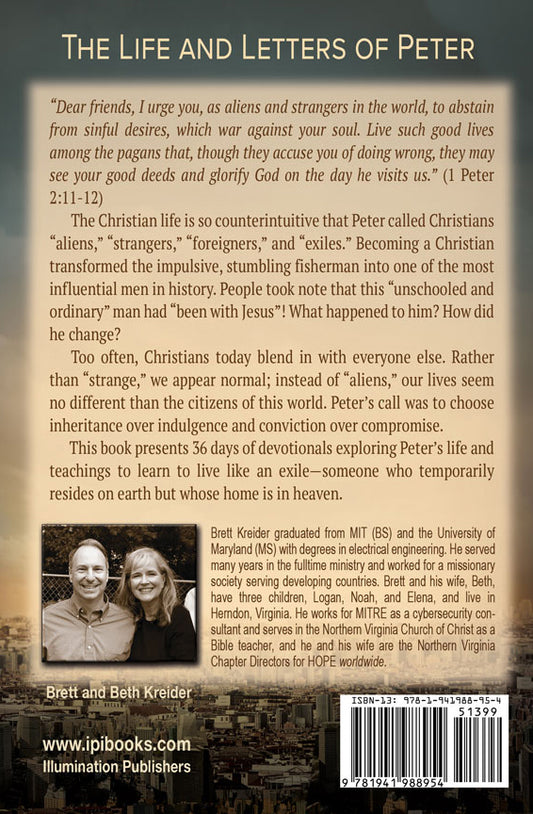 THE LIFE AND LETTERS OF PETER

"Dear friends, I urge you, as aliens and strangers in the world, to abstain from sinful desires, which war against your soul. Live such good lives among the pagans that, though they accuse you of doing wrong, they may see your good deeds and glorify God on the day he visits us." (1 Peter 2:11-12)

The Christian life is so counterintuitive that Peter called Christians "aliens," "strangers," "foreigners," and "exiles." Becoming a Christian transformed the impulsive, stumbling fisherman into one of the most influential men in history. People took note that this "unschooled and ordinary" man had "been with Jesus"! What happened to him? How did he change?

Too often, Christians today blend in with everyone else. Rather than "strange," we appear normal; instead of "aliens," our lives seem no different than the citizens of this world. Peter's call was to choose inheritance over indulgence and conviction over compromise.

This book presents 36 days of devotionals exploring Peter's life and teachings to learn to live like an exile—someone who temporarily resides on earth but whose home is in heaven.

Brett Kreider graduated from MIT (BS) and the University of Maryland (MS) with degrees in electrical engineering. He served many years in the fulltime ministry and worked for a missionary society serving developing countries. Brett and his wife, Beth, have three children, Logan, Noah, and Elena, and live in Herndon, Virginia. He works for MITRE as a cybersecurity consultant and serves in the Northern Virginia Church of Christ as a Bible teacher, and he and his wife are the Northern Virginia Chapter Directors for HOPE worldwide.

Brett and Beth Kreider

www.ipibooks.com
Illumination Publishers

ISBN-13: 978-1-941988-95-4
51399
9 781941 988954